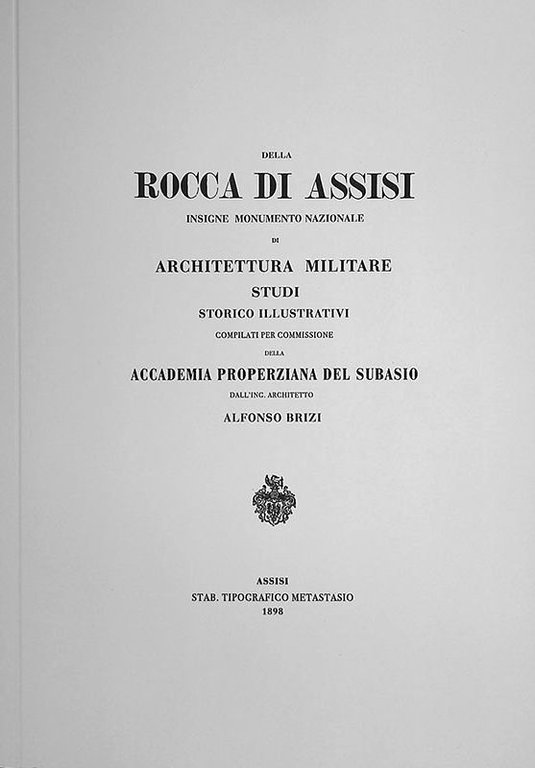 DELLA

ROCCA DI ASSISI

INSIGNE MONUMENTO NAZIONALE

DI

ARCHITETTURA MILITARE

STUDI

STORICO ILLUSTRATIVI

COMPILATI PER COMMISSIONE

DELLA

ACCADEMIA PROPERZIANA DEL SUBASIO

DALL'ING. ARCHITETTO

ALFONSO BRIZI

ASSISI

STAB. TIPOGRAFICO METASTASIO

1898